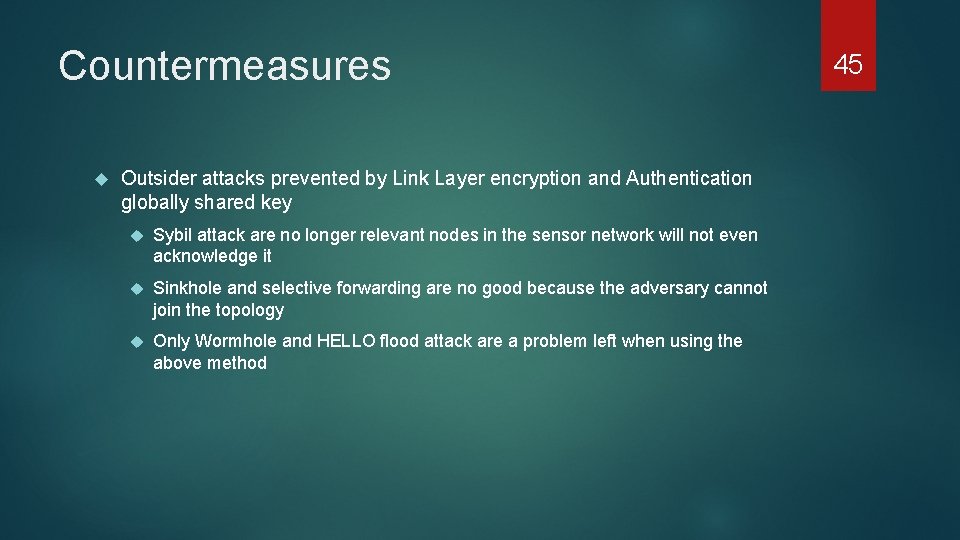 Countermeasures

45

Outsider attacks prevented by Link Layer encryption and Authentication globally shared key

Sybil attack are no longer relevant nodes in the sensor network will not even acknowledge it

Sinkhole and selective forwarding are no good because the adversary cannot join the topology

Only Wormhole and HELLO flood attack are a problem left when using the above method